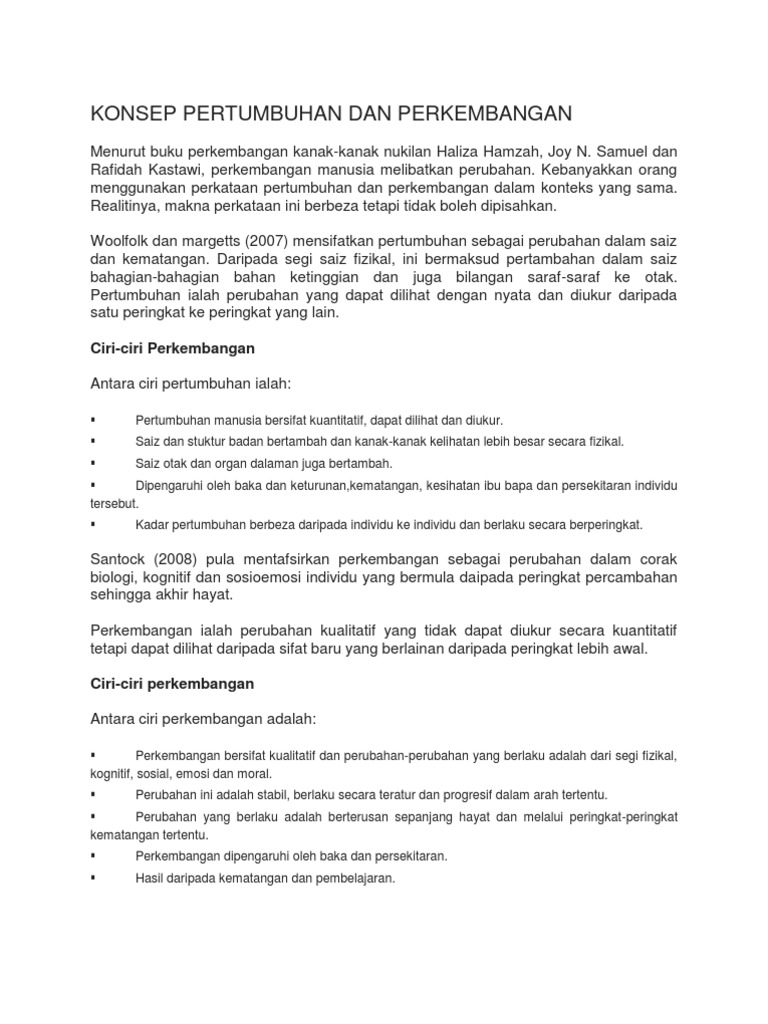 KONSEP PERTUMBUHAN DAN PERKEMBANGAN

Menurut buku perkembangan kanak-kanak nukilan Haliza Hamzah, Joy N. Samuel dan Rafidah Kastawi, perkembangan manusia melibatkan perubahan. Kebanyakkan orang menggunakan perkataan pertumbuhan dan perkembangan dalam konteks yang sama. Realitinya, makna perkataan ini berbeza tetapi tidak boleh dipisahkan.

Woolfolk dan margetts (2007) mensifatkan pertumbuhan sebagai perubahan dalam saiz dan kematangan. Daripada segi saiz fizikal, ini bermaksud pertambahan dalam saiz bahagian-bahagian bahan ketinggian dan juga bilangan saraf-saraf ke otak. Pertumbuhan ialah perubahan yang dapat dilihat dengan nyata dan diukur daripada satu peringkat ke peringkat yang lain.

Ciri-ciri Perkembangan

Antara ciri pertumbuhan ialah:

▪ Pertumbuhan manusia bersifat kuantitatif, dapat dilihat dan diukur.

▪ Saiz dan stuktur badan bertambah dan kanak-kanak kelihatan lebih besar secara fizikal.

▪ Saiz otak dan organ dalaman juga bertambah.

▪ Dipengaruhi oleh baka dan keturunan,kematangan, kesihatan ibu bapa dan persekitaran individu tersebut.

▪ Kadar pertumbuhan berbeza daripada individu ke individu dan berlaku secara berperingkat.

Santock (2008) pula mentafsirkan perkembangan sebagai perubahan dalam corak biologi, kognitif dan sosioemosi individu yang bermula daipada peringkat percambahan sehingga akhir hayat.

Perkembangan ialah perubahan kualitatif yang tidak dapat diukur secara kuantitatif tetapi dapat dilihat daripada sifat baru yang berlainan daripada peringkat lebih awal.

Ciri-ciri perkembangan

Antara ciri perkembangan adalah:

▪ Perkembangan bersifat kualitatif dan perubahan-perubahan yang berlaku adalah dari segi fizikal, kognitif, sosial, emosi dan moral.

▪ Perubahan ini adalah stabil, berlaku secara teratur dan progresif dalam arah tertentu.

▪ Perubahan yang berlaku adalah berterusan sepanjang hayat dan melalui peringkat-peringkat kematangan tertentu.

▪ Perkembangan dipengaruhi oleh baka dan persekitaran.

▪ Hasil daripada kematangan dan pembelajaran.